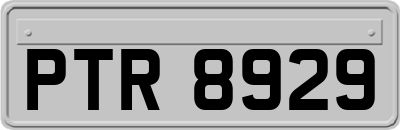 PTR 8929